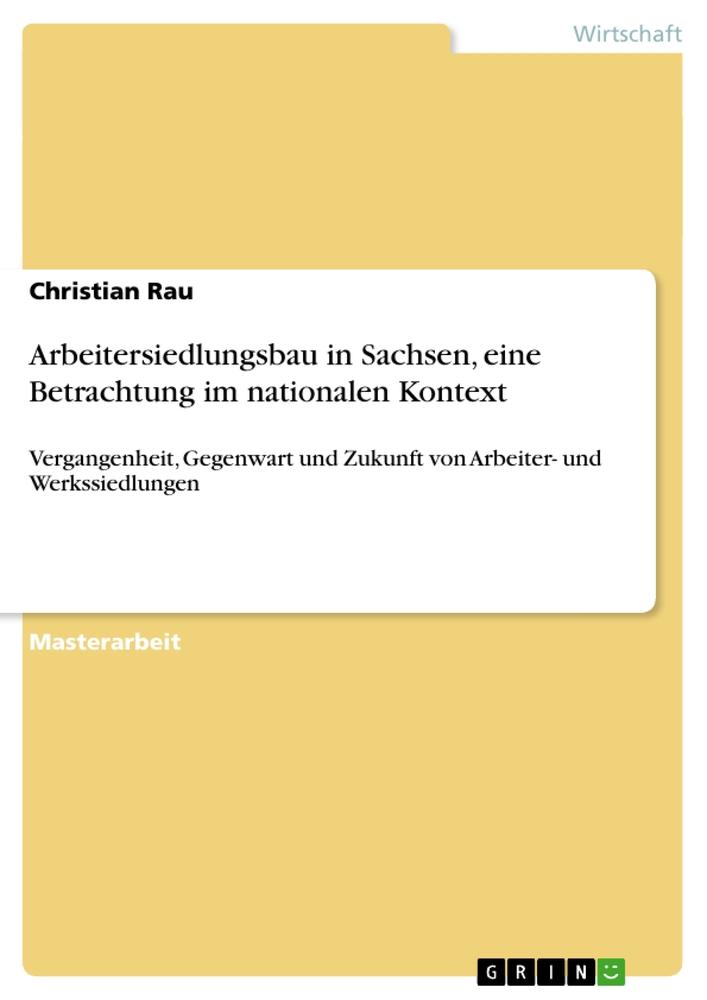 Wirtschaft

Christian Rau

Arbeitersiedlungsbau in Sachsen, eine Betrachtung im nationalen Kontext

Vergangenheit, Gegenwart und Zukunft von Arbeiter- und Werkssiedlungen

Masterarbeit

GRIN